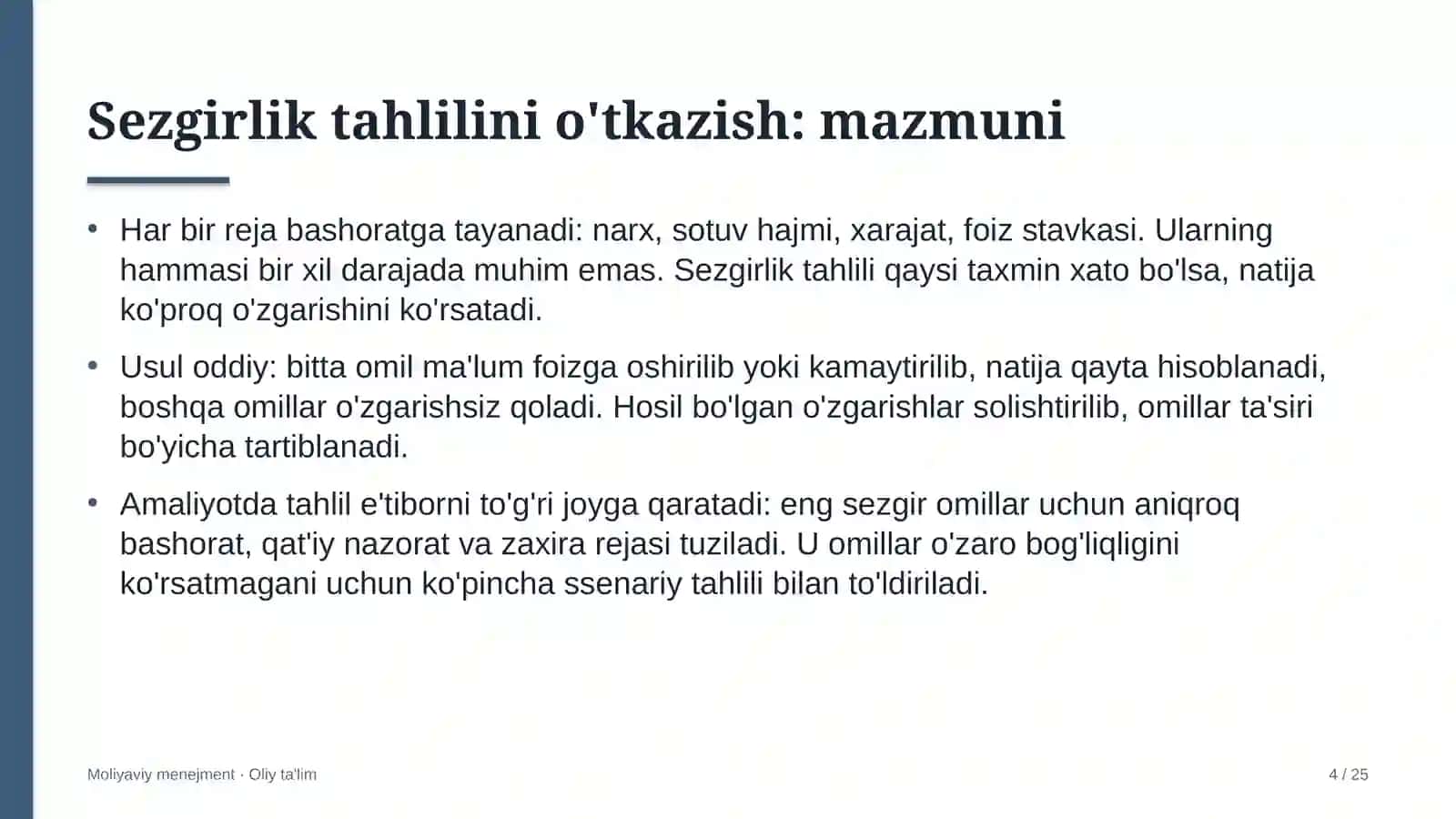 Sezgirlik tahlilini o'tkazish: mazmuni

• Har bir reja bashoratga tayanadi: narx, sotuv hajmi, xarajat, foiz stavkasi. Ularning hammasi bir xil darajada muhim emas. Sezgirlik tahlili qaysi taxmin xato bo'lsa, natija ko'proq o'zgarishini ko'rsatadi.

• Usul oddiy: bitta omil ma'lum foizga oshirilib yoki kamaytirilib, natija qayta hisoblanadi, boshqa omillar o'zgarishsiz qoladi. Hosil bo'lgan o'zgarishlar solishtirilib, omillar ta'siri bo'yicha tartiblanadi.

• Amaliyotda tahlil e'tiborni to'g'ri joyga qaratadi: eng sezgir omillar uchun aniqroq bashorat, qat'iy nazorat va zaxira rejasi tuziladi. U omillar o'zaro bog'liqligini ko'rsatmagani uchun ko'pincha ssenariy tahlili bilan to'ldiriladi.

Moliyaviy menejment · Oliy ta'lim

4 / 25